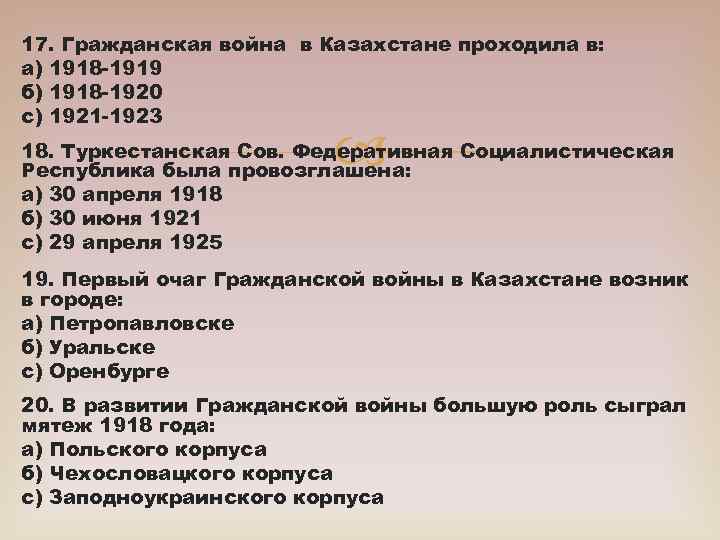 17. Гражданская война в Казахстане проходила в:
а) 1918-1919
б) 1918-1920
с) 1921-1923

18. Туркестанская Сов. Федеративная Социалистическая Республика была провозглашена:
а) 30 апреля 1918
б) 30 июня 1921
с) 29 апреля 1925

19. Первый очаг Гражданской войны в Казахстане возник в городе:
а) Петропавловске
б) Уральске
с) Оренбурге

20. В развитии Гражданской войны большую роль сыграл мятеж 1918 года:
а) Польского корпуса
б) Чехословацкого корпуса
с) Заподноукраинского корпуса